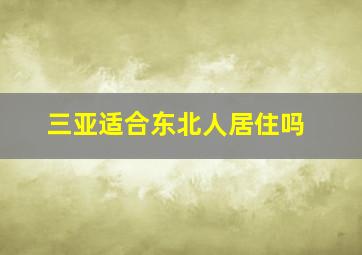 三亚适合东北人居住吗